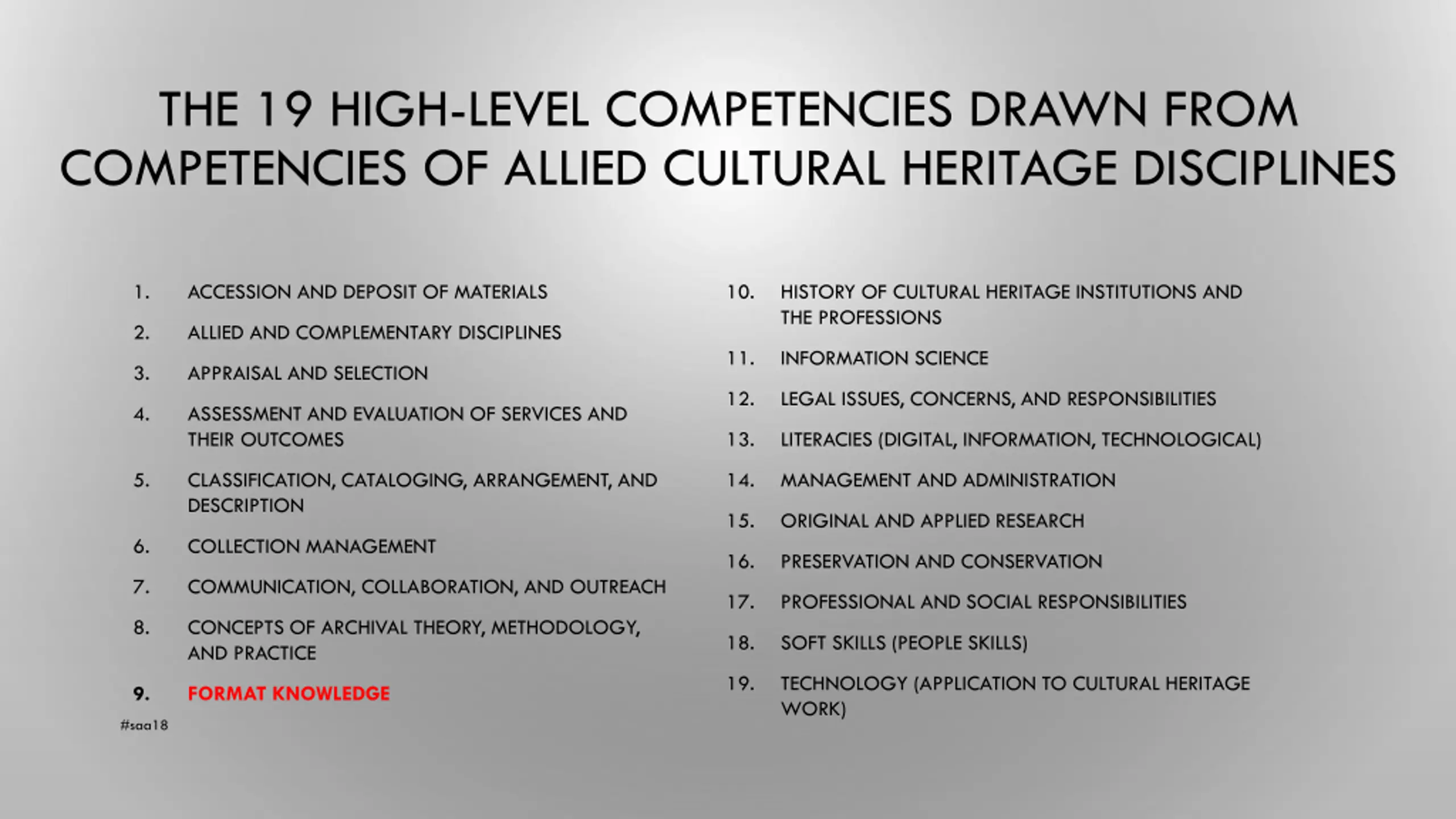 THE 19 HIGH-LEVEL COMPETENCIES DRAWN FROM COMPETENCIES OF ALLIED CULTURAL HERITAGE DISCIPLINES

1. ACCESSION AND DEPOSIT OF MATERIALS
2. ALLIED AND COMPLEMENTARY DISCIPLINES
3. APPRAISAL AND SELECTION
4. ASSESSMENT AND EVALUATION OF SERVICES AND THEIR OUTCOMES
5. CLASSIFICATION, CATALOGING, ARRANGEMENT, AND DESCRIPTION
6. COLLECTION MANAGEMENT
7. COMMUNICATION, COLLABORATION, AND OUTREACH
8. CONCEPTS OF ARCHIVAL THEORY, METHODOLOGY, AND PRACTICE
9. FORMAT KNOWLEDGE

#saa18

10. HISTORY OF CULTURAL HERITAGE INSTITUTIONS AND THE PROFESSIONS
11. INFORMATION SCIENCE
12. LEGAL ISSUES, CONCERNS, AND RESPONSIBILITIES
13. LITERACIES (DIGITAL, INFORMATION, TECHNOLOGICAL)
14. MANAGEMENT AND ADMINISTRATION
15. ORIGINAL AND APPLIED RESEARCH
16. PRESERVATION AND CONSERVATION
17. PROFESSIONAL AND SOCIAL RESPONSIBILITIES
18. SOFT SKILLS (PEOPLE SKILLS)
19. TECHNOLOGY (APPLICATION TO CULTURAL HERITAGE WORK)